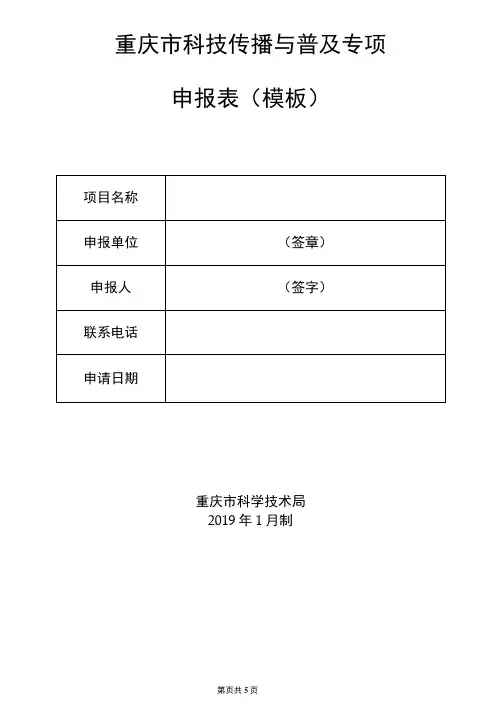 重庆市科技传播与普及专项

申报表（模板）

| 项目名称 |  |
|---|---|
| 申报单位 | （签章） |
| 申报人 | （签字） |
| 联系电话 |  |
| 申请日期 |  |

重庆市科学技术局
2019 年 1 月制

第页共 5 页